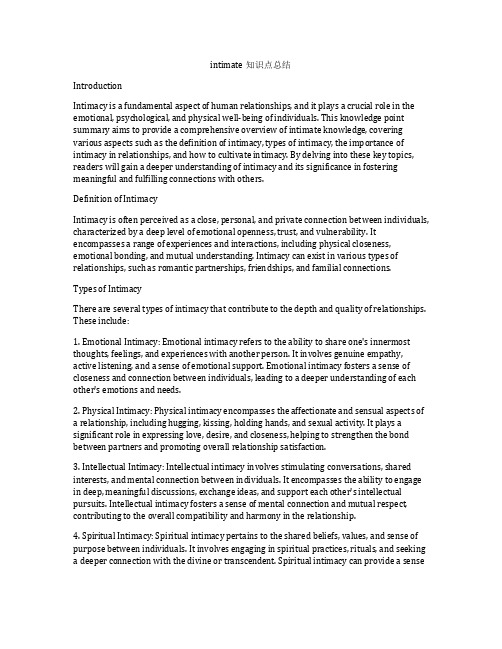 intimate 知识点总结

Introduction

Intimacy is a fundamental aspect of human relationships, and it plays a crucial role in the emotional, psychological, and physical well-being of individuals. This knowledge point summary aims to provide a comprehensive overview of intimate knowledge, covering various aspects such as the definition of intimacy, types of intimacy, the importance of intimacy in relationships, and how to cultivate intimacy. By delving into these key topics, readers will gain a deeper understanding of intimacy and its significance in fostering meaningful and fulfilling connections with others.

Definition of Intimacy

Intimacy is often perceived as a close, personal, and private connection between individuals, characterized by a deep level of emotional openness, trust, and vulnerability. It encompasses a range of experiences and interactions, including physical closeness, emotional bonding, and mutual understanding. Intimacy can exist in various types of relationships, such as romantic partnerships, friendships, and familial connections.

Types of Intimacy

There are several types of intimacy that contribute to the depth and quality of relationships. These include:

1. Emotional Intimacy: Emotional intimacy refers to the ability to share one's innermost thoughts, feelings, and experiences with another person. It involves genuine empathy, active listening, and a sense of emotional support. Emotional intimacy fosters a sense of closeness and connection between individuals, leading to a deeper understanding of each other's emotions and needs.

2. Physical Intimacy: Physical intimacy encompasses the affectionate and sensual aspects of a relationship, including hugging, kissing, holding hands, and sexual activity. It plays a significant role in expressing love, desire, and closeness, helping to strengthen the bond between partners and promoting overall relationship satisfaction.

3. Intellectual Intimacy: Intellectual intimacy involves stimulating conversations, shared interests, and mental connection between individuals. It encompasses the ability to engage in deep, meaningful discussions, exchange ideas, and support each other's intellectual pursuits. Intellectual intimacy fosters a sense of mental connection and mutual respect, contributing to the overall compatibility and harmony in the relationship.

4. Spiritual Intimacy: Spiritual intimacy pertains to the shared beliefs, values, and sense of purpose between individuals. It involves engaging in spiritual practices, rituals, and seeking a deeper connection with the divine or transcendent. Spiritual intimacy can provide a sense